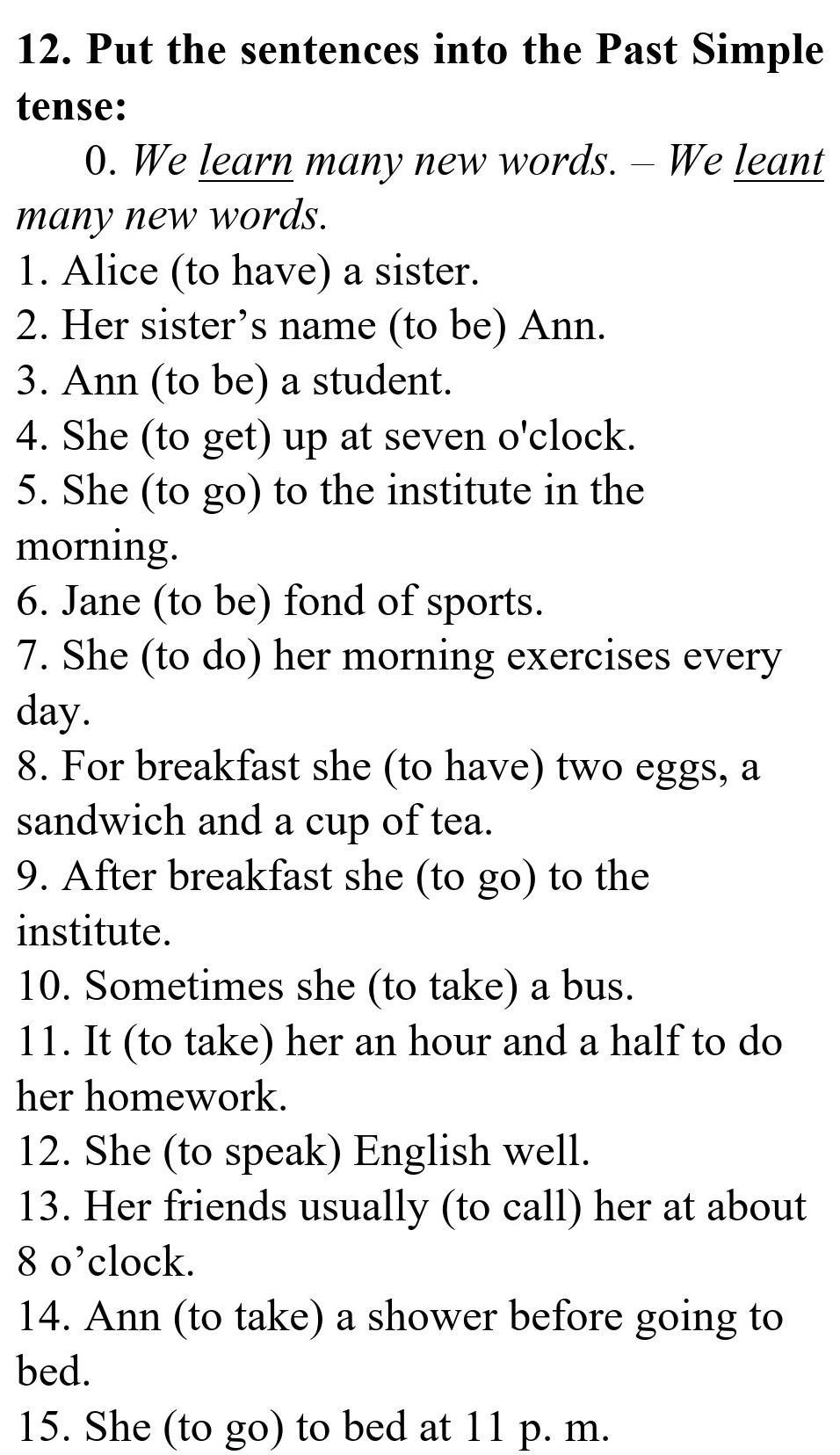 12. Put the sentences into the Past Simple tense:

0. We learn many new words. – We leant many new words.
1. Alice (to have) a sister.
2. Her sister's name (to be) Ann.
3. Ann (to be) a student.
4. She (to get) up at seven o'clock.
5. She (to go) to the institute in the morning.
6. Jane (to be) fond of sports.
7. She (to do) her morning exercises every day.
8. For breakfast she (to have) two eggs, a sandwich and a cup of tea.
9. After breakfast she (to go) to the institute.
10. Sometimes she (to take) a bus.
11. It (to take) her an hour and a half to do her homework.
12. She (to speak) English well.
13. Her friends usually (to call) her at about 8 o'clock.
14. Ann (to take) a shower before going to bed.
15. She (to go) to bed at 11 p. m.